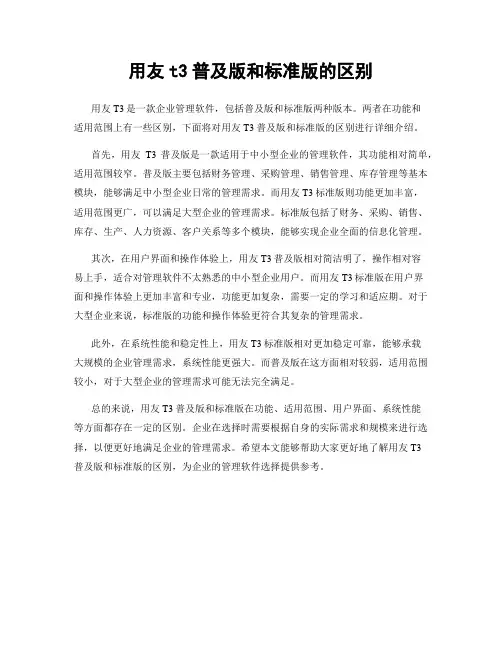 用友 t3 普及版和标准版的区别

用友 T3 是一款企业管理软件，包括普及版和标准版两种版本。两者在功能和适用范围上有一些区别，下面将对用友 T3 普及版和标准版的区别进行详细介绍。

首先，用友 T3 普及版是一款适用于中小型企业的管理软件，其功能相对简单，适用范围较窄。普及版主要包括财务管理、采购管理、销售管理、库存管理等基本模块，能够满足中小型企业日常的管理需求。而用友 T3 标准版则功能更加丰富，适用范围更广，可以满足大型企业的管理需求。标准版包括了财务、采购、销售、库存、生产、人力资源、客户关系等多个模块，能够实现企业全面的信息化管理。

其次，在用户界面和操作体验上，用友 T3 普及版相对简洁明了，操作相对容易上手，适合对管理软件不太熟悉的中小型企业用户。而用友 T3 标准版在用户界面和操作体验上更加丰富和专业，功能更加复杂，需要一定的学习和适应期。对于大型企业来说，标准版的功能和操作体验更符合其复杂的管理需求。

此外，在系统性能和稳定性上，用友 T3 标准版相对更加稳定可靠，能够承载大规模的企业管理需求，系统性能更强大。而普及版在这方面相对较弱，适用范围较小，对于大型企业的管理需求可能无法完全满足。

总的来说，用友 T3 普及版和标准版在功能、适用范围、用户界面、系统性能等方面都存在一定的区别。企业在选择时需要根据自身的实际需求和规模来进行选择，以便更好地满足企业的管理需求。希望本文能够帮助大家更好地了解用友 T3 普及版和标准版的区别，为企业的管理软件选择提供参考。